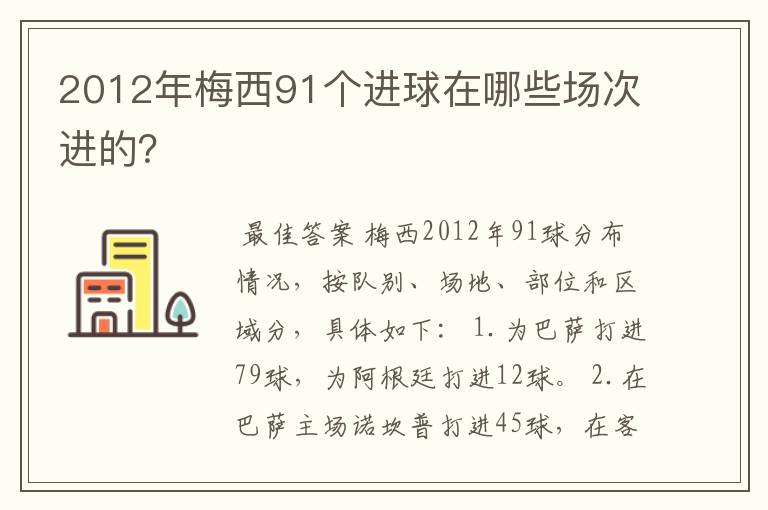 2012年梅西91个进球在哪些场次进的?

最佳答案 梅西2012年91球分布情况，按队别、场地、部位和区域分，具体如下： 1.为巴萨打进79球，为阿根廷打进12球。 2.在巴萨主场诺坎普打进45球，在客